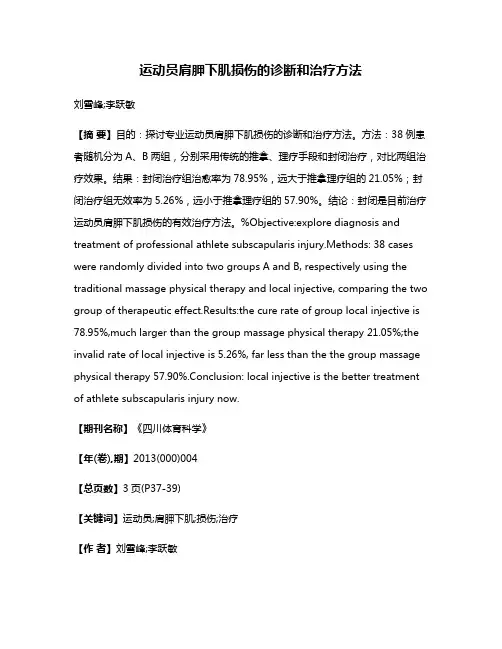 运动员肩胛下肌损伤的诊断和治疗方法

刘雪峰;李跃敏

【摘 要】目的：探讨专业运动员肩胛下肌损伤的诊断和治疗方法。方法：38 例患者随机分为 A、B 两组，分别采用传统的推拿、理疗手段和封闭治疗，对比两组治疗效果。结果：封闭治疗组治愈率为 78.95%，远大于推拿理疗组的 21.05%；封闭治疗组无效率为 5.26%，远小于推拿理疗组的 57.90%。结论：封闭是目前治疗运动员肩胛下肌损伤的有效治疗方法。%Objective:explore diagnosis and treatment of professional athlete subscapularis injury.Methods: 38 cases were randomly divided into two groups A and B, respectively using the traditional massage physical therapy and local injective, comparing the two group of therapeutic effect.Results:the cure rate of group local injective is 78.95%,much larger than the group massage physical therapy 21.05%;the invalid rate of local injective is 5.26%, far less than the the group massage physical therapy 57.90%.Conclusion: local injective is the better treatment of athlete subscapularis injury now.

【期刊名称】《四川体育科学》

【年(卷),期】2013(000)004

【总页数】3 页(P37-39)

【关键词】运动员;肩胛下肌;损伤;治疗

【作 者】刘雪峰;李跃敏